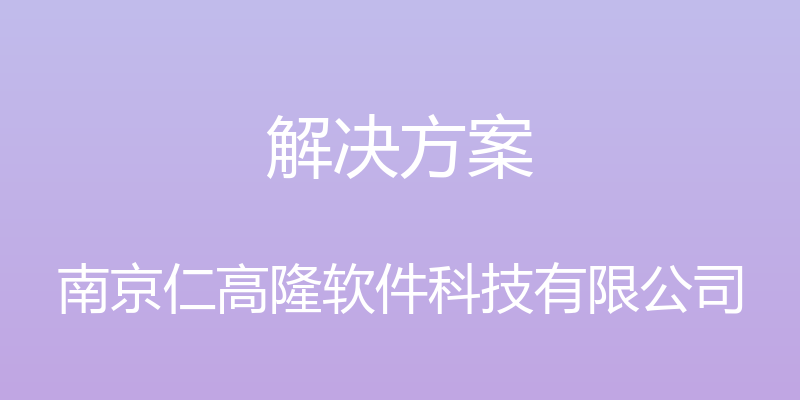 解决方案

南京仁高隆软件科技有限公司